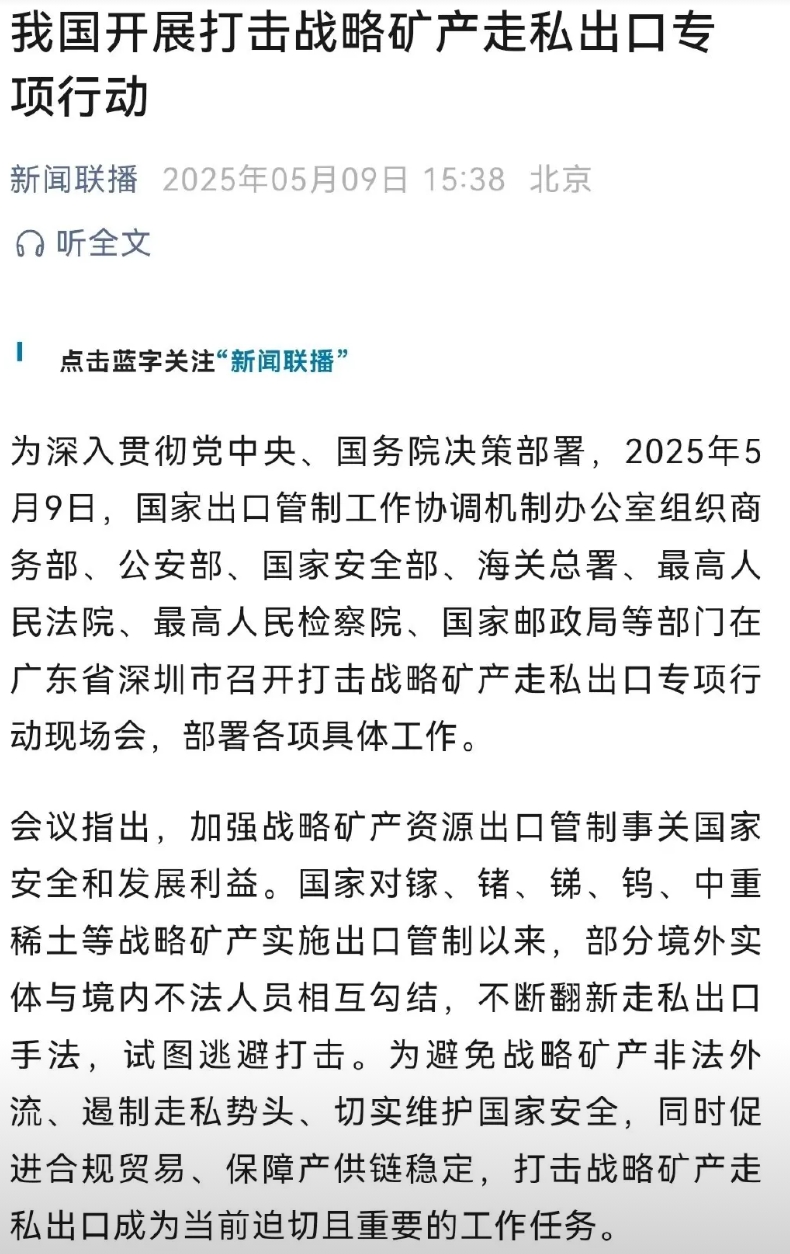 我国开展打击战略矿产走私出口专项行动

新闻联播 2025年05月09日 15:38 北京

听全文

点击蓝字关注“新闻联播”

为深入贯彻党中央、国务院决策部署，2025年5月9日，国家出口管制工作协调机制办公室组织商务部、公安部、国家安全部、海关总署、最高人民法院、最高人民检察院、国家邮政局等部门在广东省深圳市召开打击战略矿产走私出口专项行动现场会，部署各项具体工作。

会议指出，加强战略矿产资源出口管制事关国家安全和发展利益。国家对镓、锗、锑、钨、中重稀土等战略矿产实施出口管制以来，部分境外实体与境内不法人员相互勾结，不断翻新走私出口手法，试图逃避打击。为避免战略矿产非法外流、遏制走私势头、切实维护国家安全，同时促进合规贸易、保障产供链稳定，打击战略矿产走私出口成为当前迫切且重要的工作任务。